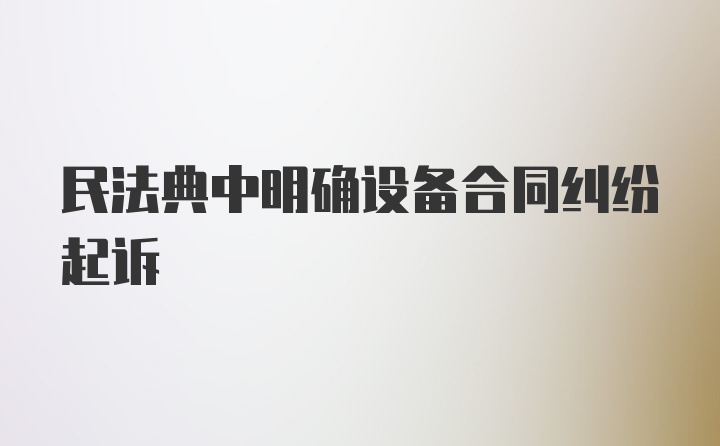 民法典中明确设备合同纠纷起诉